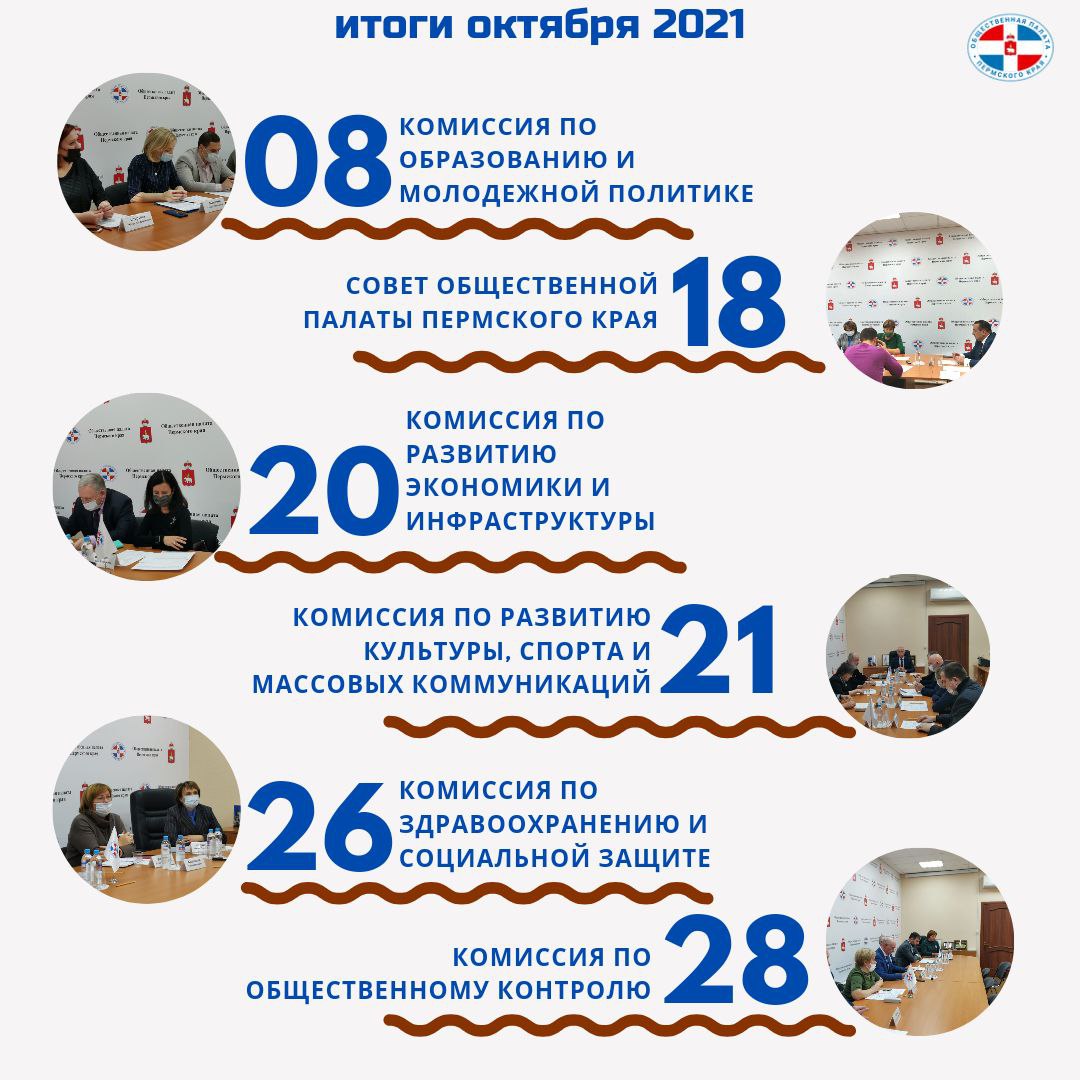 итоги октября 2021

ОБЩЕСТВЕННАЯ ПАЛАТА ПЕРМСКОГО КРАЯ

08 КОМИССИЯ ПО ОБРАЗОВАНИЮ И МОЛОДЕЖНОЙ ПОЛИТИКЕ

СОВЕТ ОБЩЕСТВЕННОЙ ПАЛАТЫ ПЕРМСКОГО КРАЯ 18

20 КОМИССИЯ ПО РАЗВИТИЮ ЭКОНОМИКИ И ИНФРАСТРУКТУРЫ

КОМИССИЯ ПО РАЗВИТИЮ КУЛЬТУРЫ, СПОРТА И МАССОВЫХ КОММУНИКАЦИЙ 21

26 КОМИССИЯ ПО ЗДРАВООХРАНЕНИЮ И СОЦИАЛЬНОЙ ЗАЩИТЕ

КОМИССИЯ ПО ОБЩЕСТВЕННОМУ КОНТРОЛЮ 28